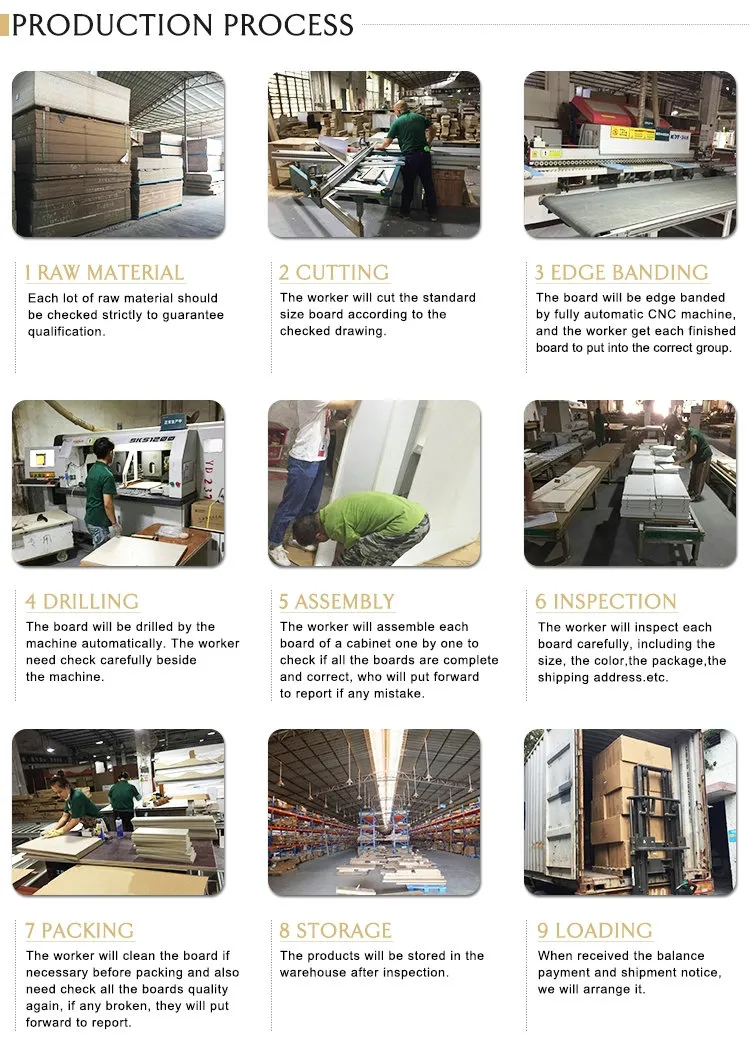 PRODUCTION PROCESS

1 RAW MATERIAL
Each lot of raw material should be checked strictly to guarantee qualification.

2 CUTTING
The worker will cut the standard size board according to the checked drawing.

3 EDGE BANDING
The board will be edge banded by fully automatic CNC machine, and the worker get each finished board to put into the correct group.

SKS1200

4 DRILLING
The board will be drilled by the machine automatically. The worker need check carefully beside the machine.

5 ASSEMBLY
The worker will assemble each board of a cabinet one by one to check if all the boards are complete and correct, who will put forward to report if any mistake.

6 INSPECTION
The worker will inspect each board carefully, including the size, the color,the package,the shipping address.etc.

7 PACKING
The worker will clean the board if necessary before packing and also need check all the boards quality again, if any broken, they will put forward to report.

8 STORAGE
The products will be stored in the warehouse after inspection.

9 LOADING
When received the balance payment and shipment notice, we will arrange it.